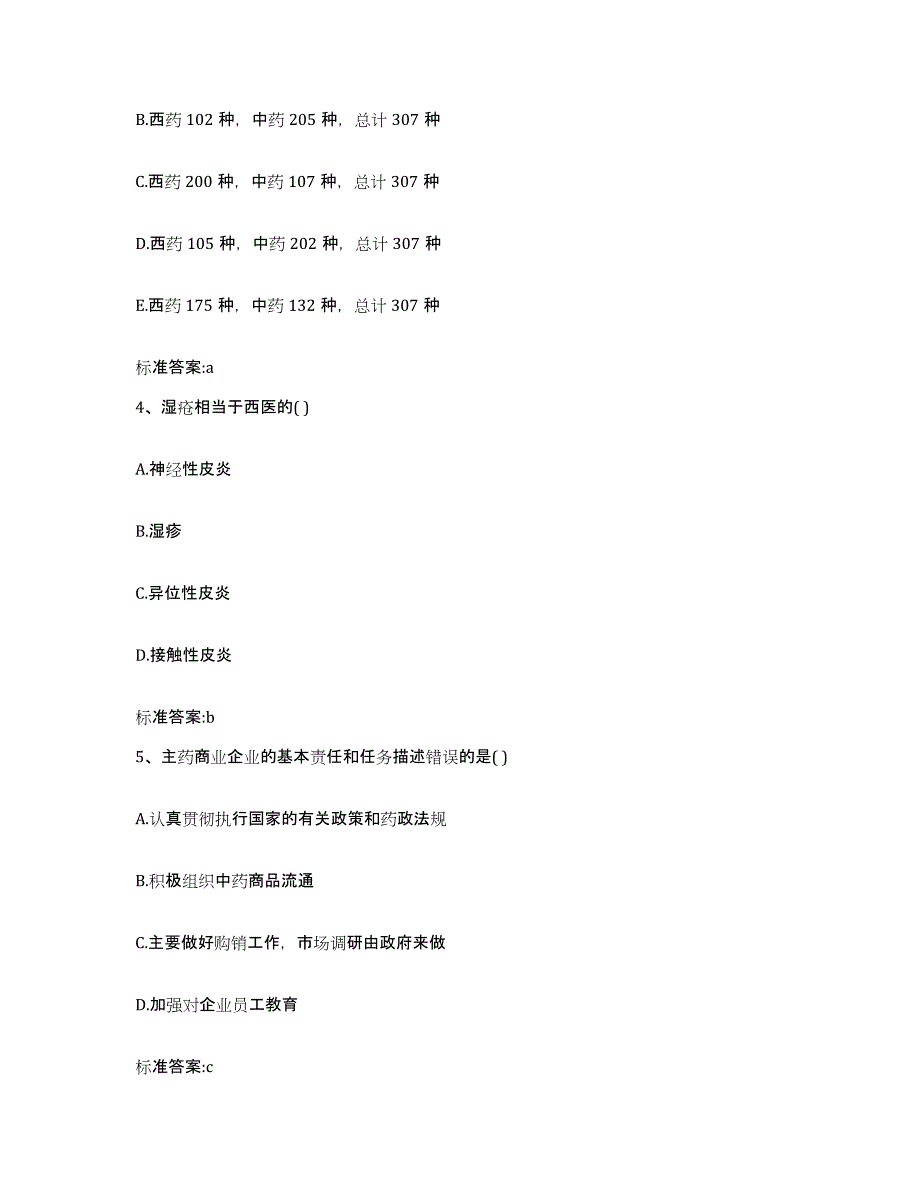 B.西药 102 种，中药 205 种，总计 307 种

C.西药 200 种，中药 107 种，总计 307 种

D.西药 105 种，中药 202 种，总计 307 种

E.西药 175 种，中药 132 种，总计 307 种

标准答案:a

4、湿疮相当于西医的( )

A.神经性皮炎

B.湿疹

C.异位性皮炎

D.接触性皮炎

标准答案:b

5、主药商业企业的基本责任和任务描述错误的是( )

A.认真贯彻执行国家的有关政策和药政法规

B.积极组织中药商品流通

C.主要做好购销工作，市场调研由政府来做

D.加强对企业员工教育

标准答案:c